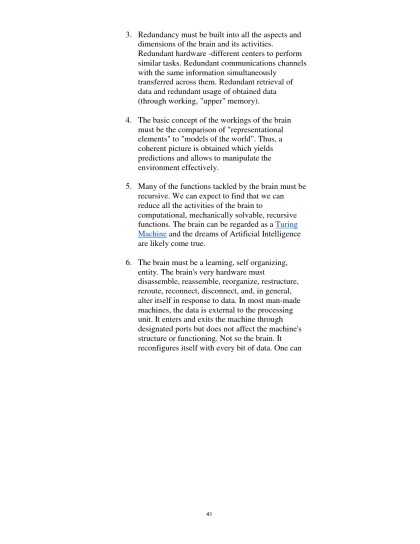 3. Redundancy must be built into all the aspects and dimensions of the brain and its activities. Redundant hardware -different centers to perform similar tasks. Redundant communications channels with the same information simultaneously transferred across them. Redundant retrieval of data and redundant usage of obtained data (through working, "upper" memory).

4. The basic concept of the workings of the brain must be the comparison of "representational elements" to "models of the world". Thus, a coherent picture is obtained which yields predictions and allows to manipulate the environment effectively.

5. Many of the functions tackled by the brain must be recursive. We can expect to find that we can reduce all the activities of the brain to computational, mechanically solvable, recursive functions. The brain can be regarded as a Turing Machine and the dreams of Artificial Intelligence are likely come true.

6. The brain must be a learning, self organizing, entity. The brain's very hardware must disassemble, reassemble, reorganize, restructure, reroute, reconnect, disconnect, and, in general, alter itself in response to data. In most man-made machines, the data is external to the processing unit. It enters and exits the machine through designated ports but does not affect the machine's structure or functioning. Not so the brain. It reconfigures itself with every bit of data. One can

41